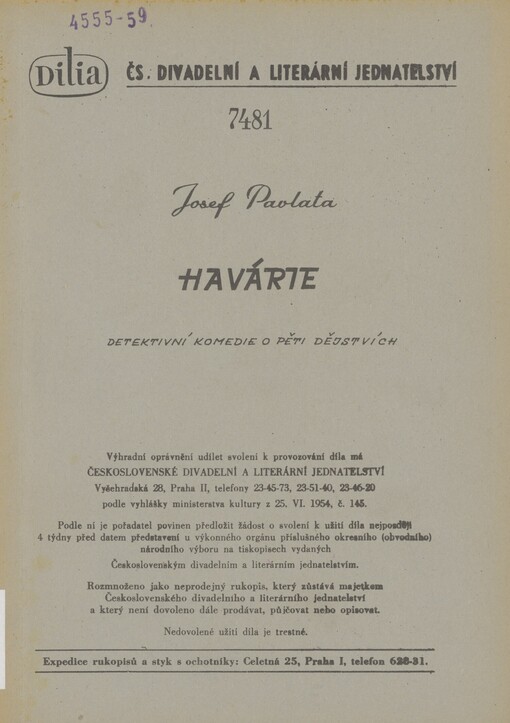 4555-59

Dilia ČS. DIVADELNÍ A LITERÁRNÍ JEDNATELSTVÍ

7481

Josef Pavlata

HAVÁRIE

DETEKTIVNÍ KOMEDIE O PĚTI DĚJSTVÍCH

Výhradní oprávnění udílet svolení k provozování díla má ČESKOSLOVENSKÉ DIVADELNÍ A LITERÁRNÍ JEDNATELSTVÍ Vyšehradská 28, Praha II, telefony 23-45-73, 23-51-40, 23-46-20 podle vyhlášky ministerstva kultury z 25. VI. 1954, č. 145.

Podle ní je pořadatel povinen předložit žádost o svolení k užití díla nejpozději 4 týdny před datem představení u výkonného orgánu příslušného okresního (obvodního) národního výboru na tiskopisech vydaných Československým divadelním a literárním jednatelstvím.

Rozmnoženo jako neprodejný rukopis, který zůstává majetkem Československého divadelního a literárního jednatelství a který není dovoleno dále prodávat, půjčovat nebo opisovat.

Nedovolené užití díla je trestné.

Expedice rukopisů a styk s ochotníky: Celetná 25, Praha I, telefon 628-31.